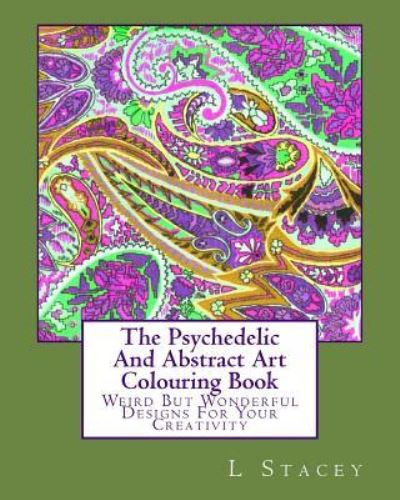 The Psychedelic And Abstract Art Colouring Book

Weird But Wonderful Designs For Your Creativity

L Stacey